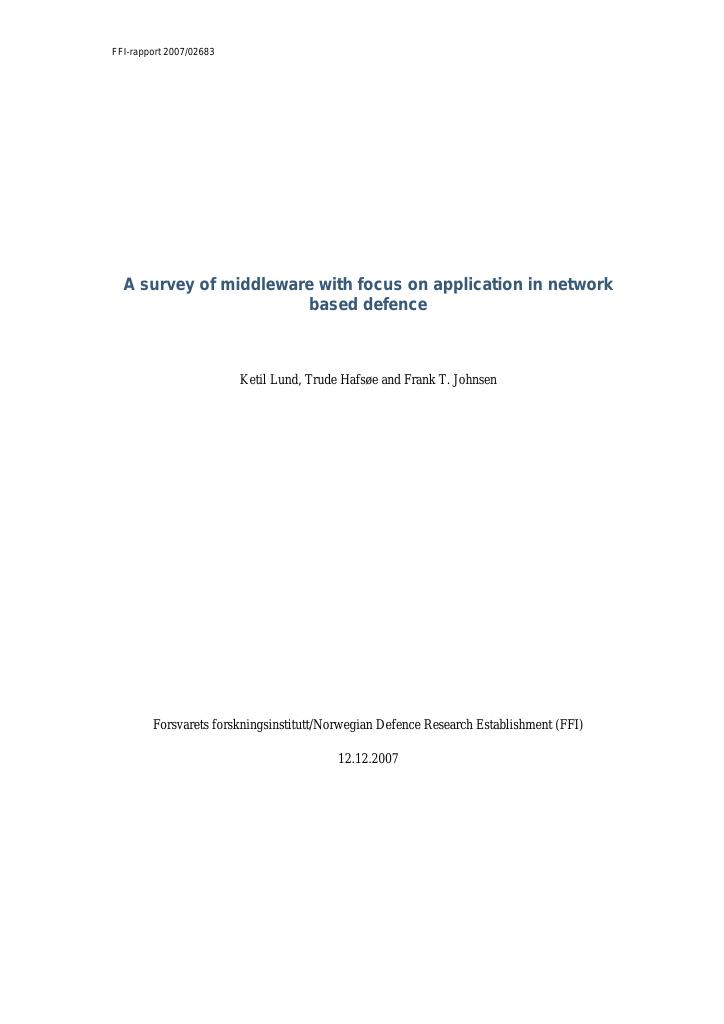 FFI-rapport 2007/02683

A survey of middleware with focus on application in network based defence

Ketil Lund, Trude Hafsøe and Frank T. Johnsen

Forsvarets forskningsinstitutt/Norwegian Defence Research Establishment (FFI)

12.12.2007